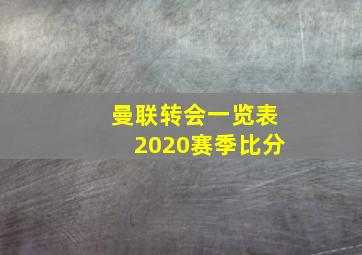 曼联转会一览表
2020赛季比分